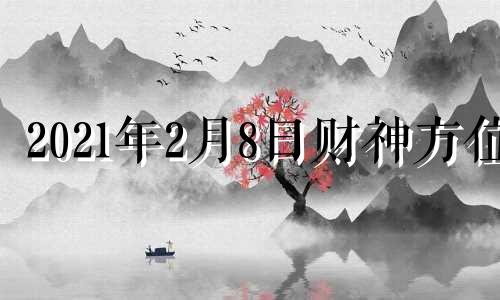 2021年2月8日财神方位